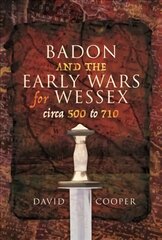 BADON
AND THE
EARLY WARS
for WESSEX
circa 500 to 710

DAVID COOPER